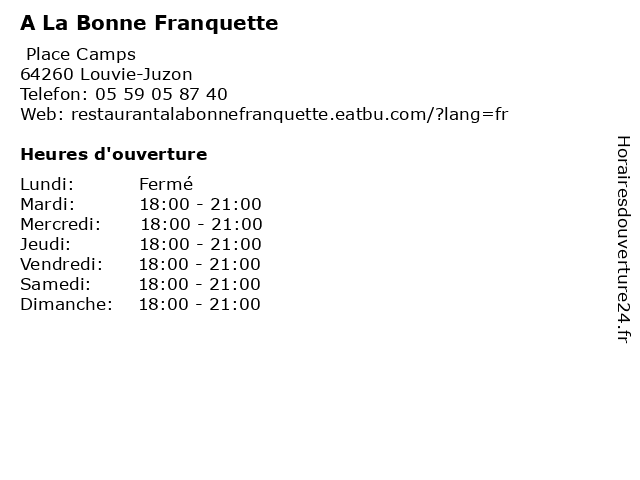 A La Bonne Franquette

Place Camps
64260 Louvie-Juzon
Telefon: 05 59 05 87 40
Web: restaurantalabonnefranquette.eatbu.com/?lang=fr

Heures d'ouverture

| Lundi: | Fermé |
|---|---|
| Mardi: | 18:00 - 21:00 |
| Mercredi: | 18:00 - 21:00 |
| Jeudi: | 18:00 - 21:00 |
| Vendredi: | 18:00 - 21:00 |
| Samedi: | 18:00 - 21:00 |
| Dimanche: | 18:00 - 21:00 |

Horairesdouverture24.fr